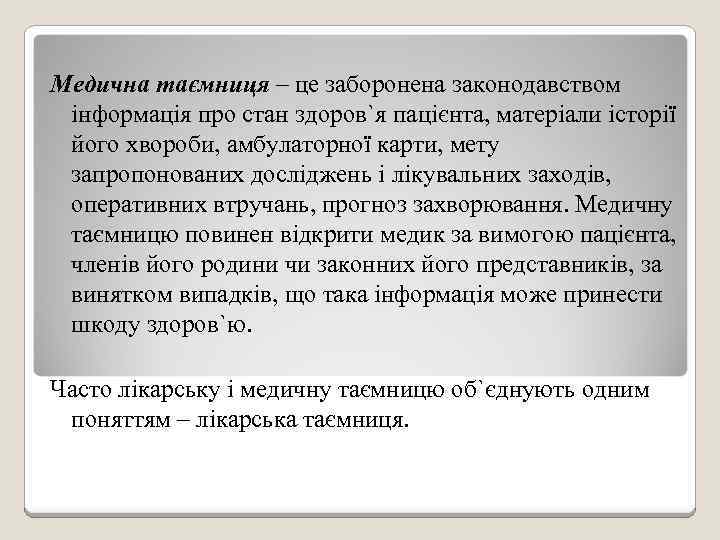 Медична таємниця – це заборонена законодавством інформація про стан здоров`я пацієнта, матеріали історії його хвороби, амбулаторної карти, мету запропонованих досліджень і лікувальних заходів, оперативних втручань, прогноз захворювання. Медичну таємницю повинен відкрити медик за вимогою пацієнта, членів його родини чи законних його представників, за винятком випадків, що така інформація може принести шкоду здоров`ю.

Часто лікарську і медичну таємницю об`єднують одним поняттям – лікарська таємниця.